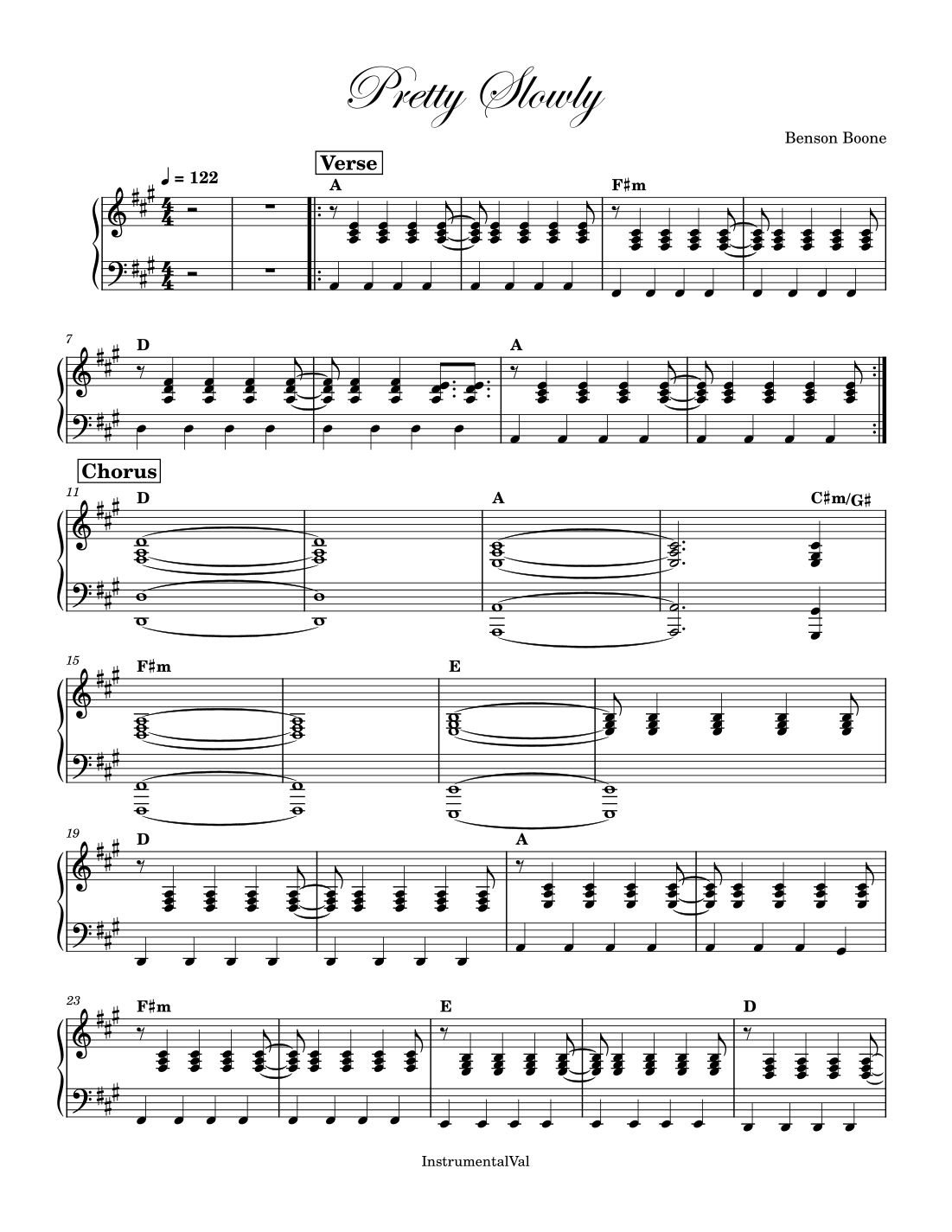 Pretty Slowly

Benson Boone

♩ = 122

Verse

A

F♯m

7

D

A

Chorus

11

D

A

C♯m/G♯

15

F♯m

E

19

D

A

23

F♯m

E

D

InstrumentalVal